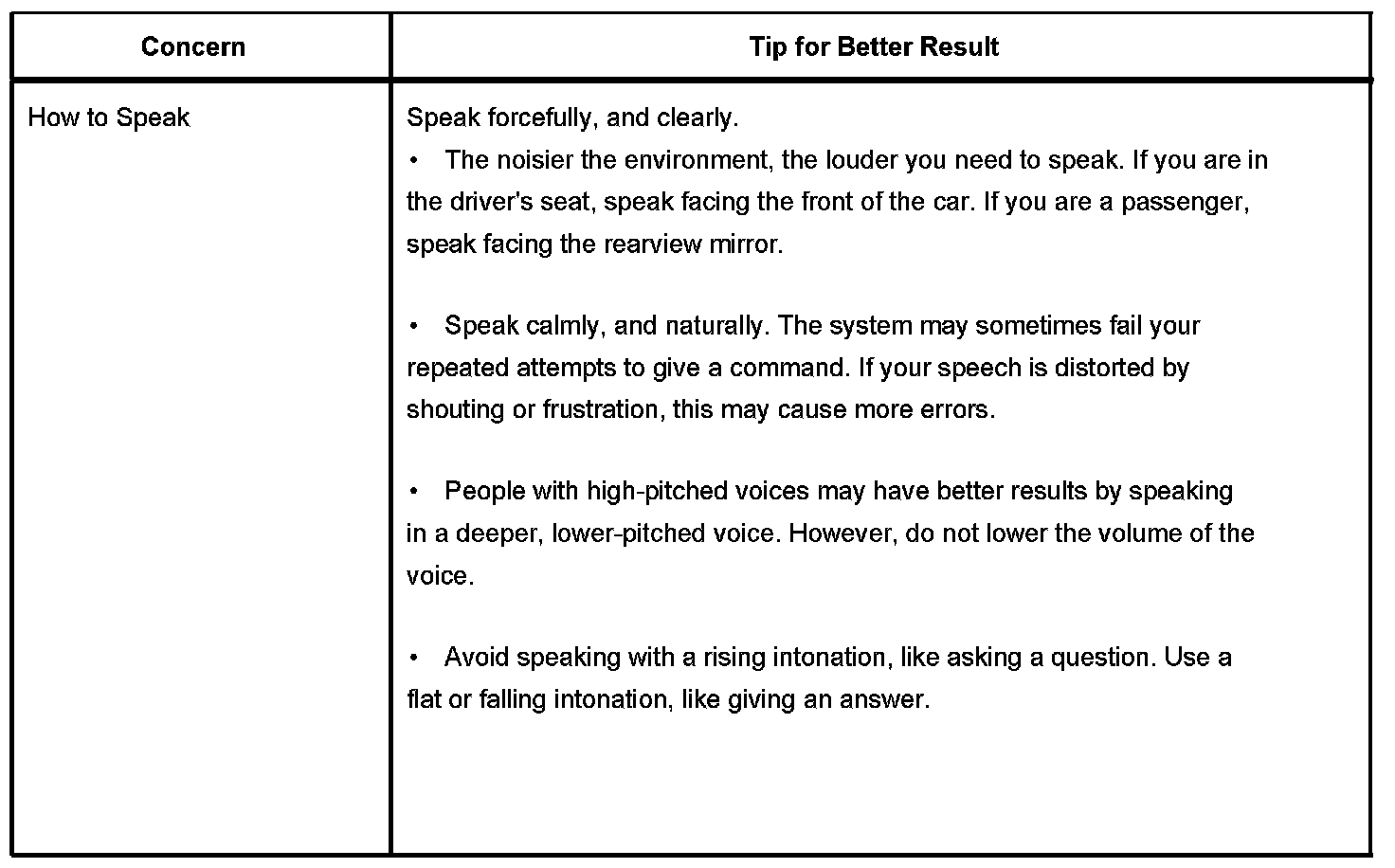 | Concern | Tip for Better Result |
|---|---|
| How to Speak | Speak forcefully, and clearly.<br>• The noisier the environment, the louder you need to speak. If you are in the driver's seat, speak facing the front of the car. If you are a passenger, speak facing the rearview mirror.<br><br>• Speak calmly, and naturally. The system may sometimes fail your repeated attempts to give a command. If your speech is distorted by shouting or frustration, this may cause more errors.<br><br>• People with high-pitched voices may have better results by speaking in a deeper, lower-pitched voice. However, do not lower the volume of the voice.<br><br>• Avoid speaking with a rising intonation, like asking a question. Use a flat or falling intonation, like giving an answer. |